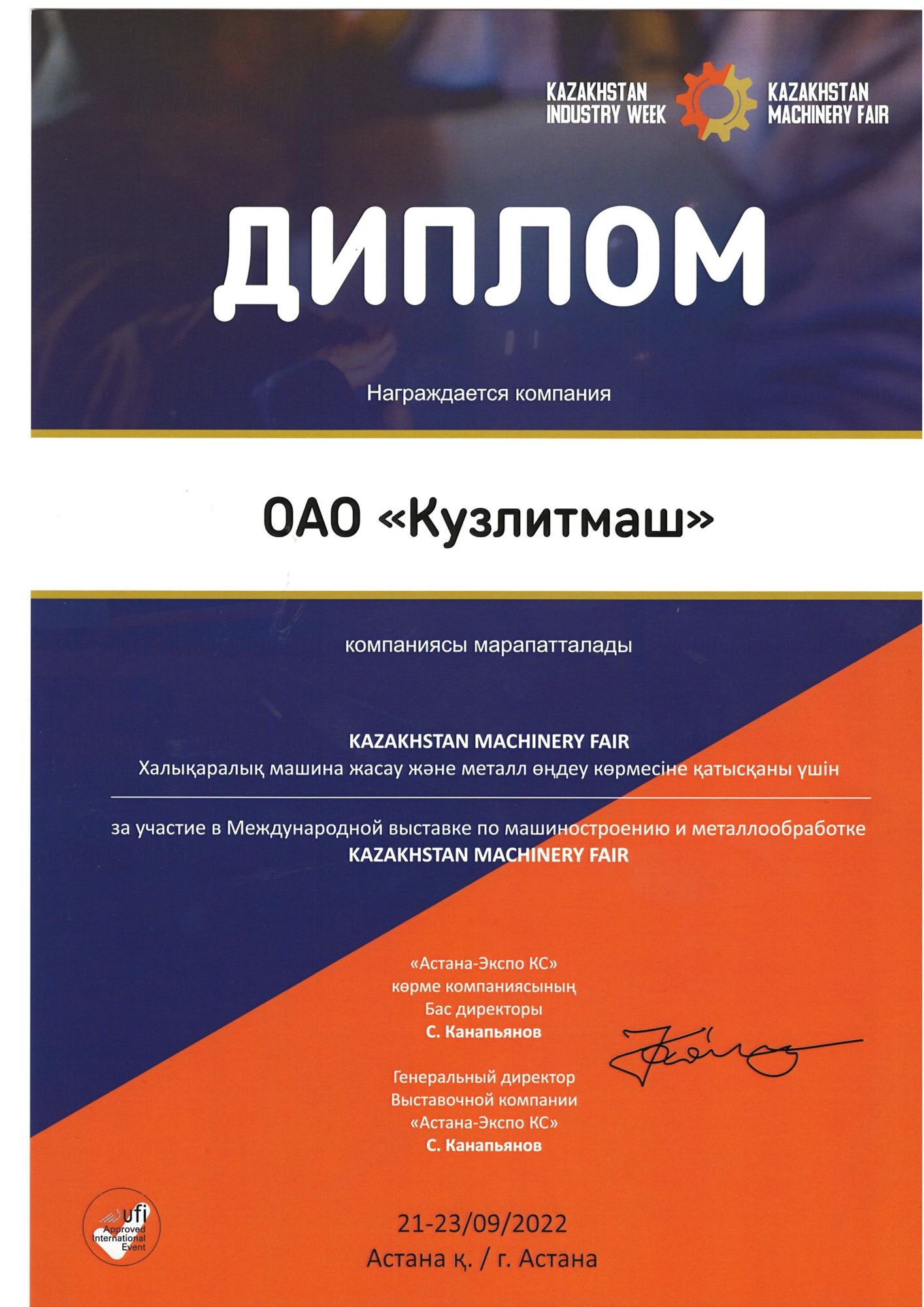 KAZAKHSTAN INDUSTRY WEEK

KAZAKHSTAN MACHINERY FAIR

ДИПЛОМ

Награждается компания

ОАО «Кузлитмаш»

компаниясы марапатталады

KAZAKHSTAN MACHINERY FAIR
Халықаралық машина жасау және металл өңдеу көрмесіне қатысқаны үшін

за участие в Международной выставке по машиностроению и металлообработке
KAZAKHSTAN MACHINERY FAIR

«Астана-Экспо КС»
көрме компаниясының
Бас директоры
С. Канапьянов

Генеральный директор
Выставочной компании
«Астана-Экспо КС»
С. Канапьянов

ufi
Approved
International
Event

21-23/09/2022
Астана қ. / г. Астана